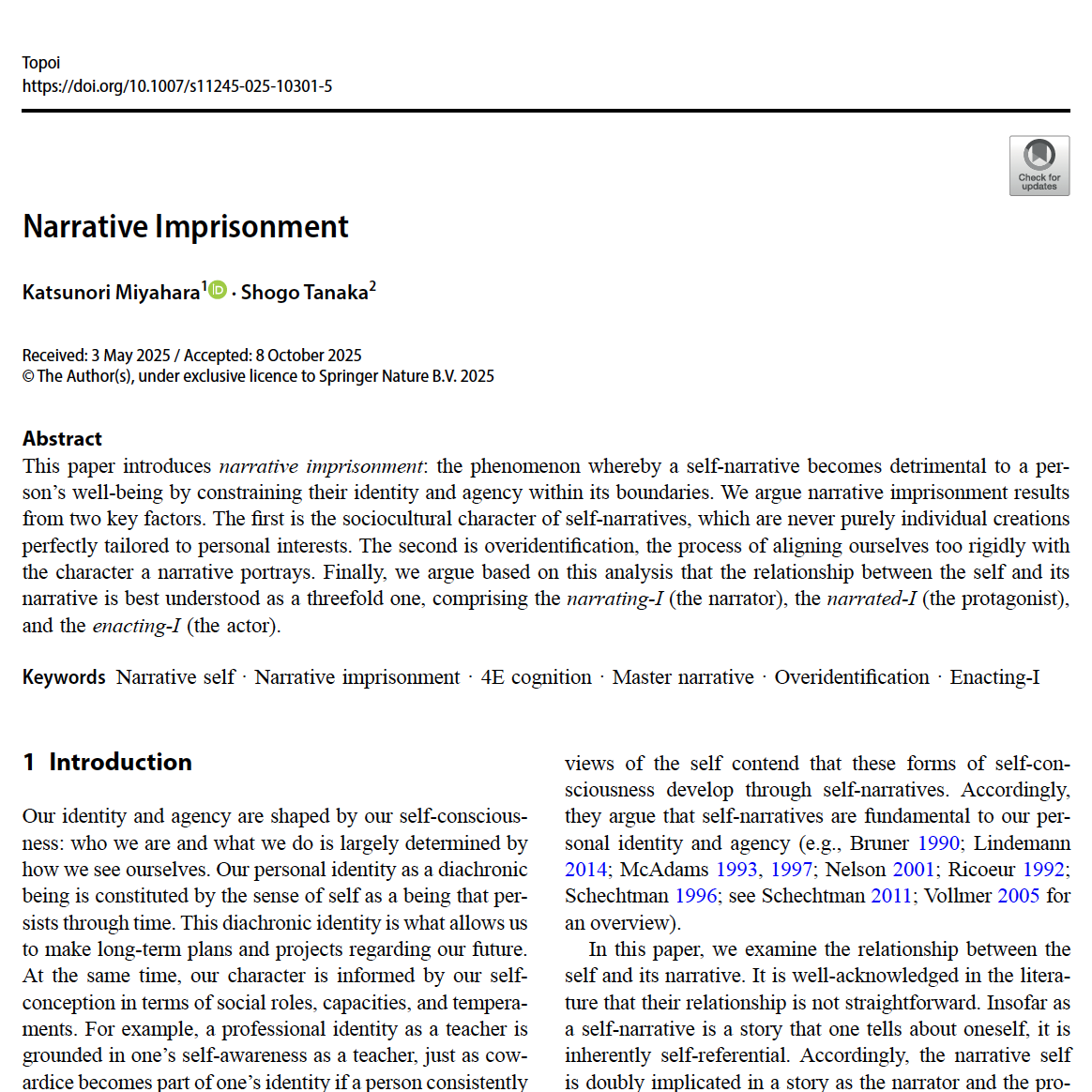 Topoi
https://doi.org/10.1007/s11245-025-10301-5

Check for updates

Narrative Imprisonment

Katsunori Miyahara$^1$ · Shogo Tanaka$^2$

Received: 3 May 2025 / Accepted: 8 October 2025
© The Author(s), under exclusive licence to Springer Nature B.V. 2025

Abstract
This paper introduces narrative imprisonment: the phenomenon whereby a self-narrative becomes detrimental to a person's well-being by constraining their identity and agency within its boundaries. We argue narrative imprisonment results from two key factors. The first is the sociocultural character of self-narratives, which are never purely individual creations perfectly tailored to personal interests. The second is overidentification, the process of aligning ourselves too rigidly with the character a narrative portrays. Finally, we argue based on this analysis that the relationship between the self and its narrative is best understood as a threefold one, comprising the narrating-I (the narrator), the narrated-I (the protagonist), and the enacting-I (the actor).

Keywords Narrative self · Narrative imprisonment · 4E cognition · Master narrative · Overidentification · Enacting-I

1 Introduction

Our identity and agency are shaped by our self-consciousness: who we are and what we do is largely determined by how we see ourselves. Our personal identity as a diachronic being is constituted by the sense of self as a being that persists through time. This diachronic identity is what allows us to make long-term plans and projects regarding our future. At the same time, our character is informed by our self-conception in terms of social roles, capacities, and temperaments. For example, a professional identity as a teacher is grounded in one's self-awareness as a teacher, just as cowardice becomes part of one's identity if a person consistently

views of the self contend that these forms of self-consciousness develop through self-narratives. Accordingly, they argue that self-narratives are fundamental to our personal identity and agency (e.g., Bruner 1990; Lindemann 2014; McAdams 1993, 1997; Nelson 2001; Ricoeur 1992; Schechtman 1996; see Schechtman 2011; Vollmer 2005 for an overview).

In this paper, we examine the relationship between the self and its narrative. It is well-acknowledged in the literature that their relationship is not straightforward. Insofar as a self-narrative is a story that one tells about oneself, it is inherently self-referential. Accordingly, the narrative self is doubly implicated in a story as the narrator and the pro-